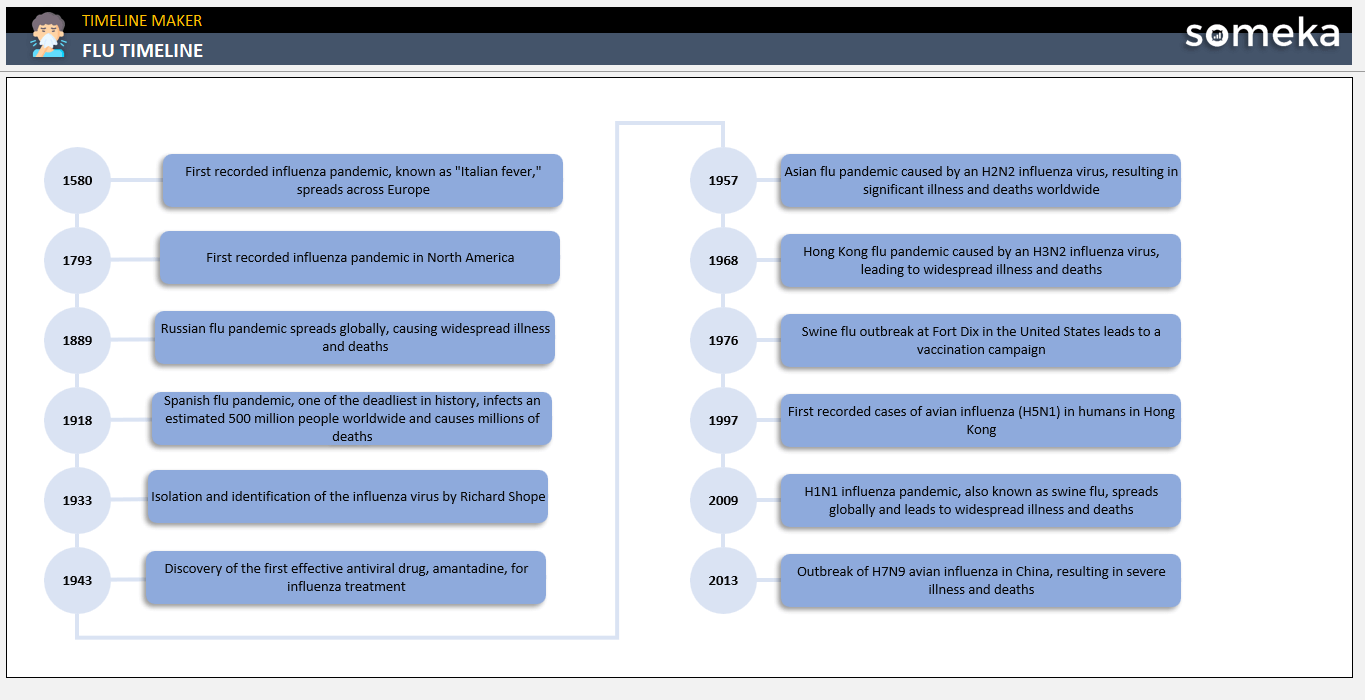 TIMELINE MAKER
FLU TIMELINE

someka

1580
First recorded influenza pandemic, known as "Italian fever," spreads across Europe

1793
First recorded influenza pandemic in North America

1889
Russian flu pandemic spreads globally, causing widespread illness and deaths

1918
Spanish flu pandemic, one of the deadliest in history, infects an estimated 500 million people worldwide and causes millions of deaths

1933
Isolation and identification of the influenza virus by Richard Shope

1943
Discovery of the first effective antiviral drug, amantadine, for influenza treatment

1957
Asian flu pandemic caused by an H2N2 influenza virus, resulting in significant illness and deaths worldwide

1968
Hong Kong flu pandemic caused by an H3N2 influenza virus, leading to widespread illness and deaths

1976
Swine flu outbreak at Fort Dix in the United States leads to a vaccination campaign

1997
First recorded cases of avian influenza (H5N1) in humans in Hong Kong

2009
H1N1 influenza pandemic, also known as swine flu, spreads globally and leads to widespread illness and deaths

2013
Outbreak of H7N9 avian influenza in China, resulting in severe illness and deaths